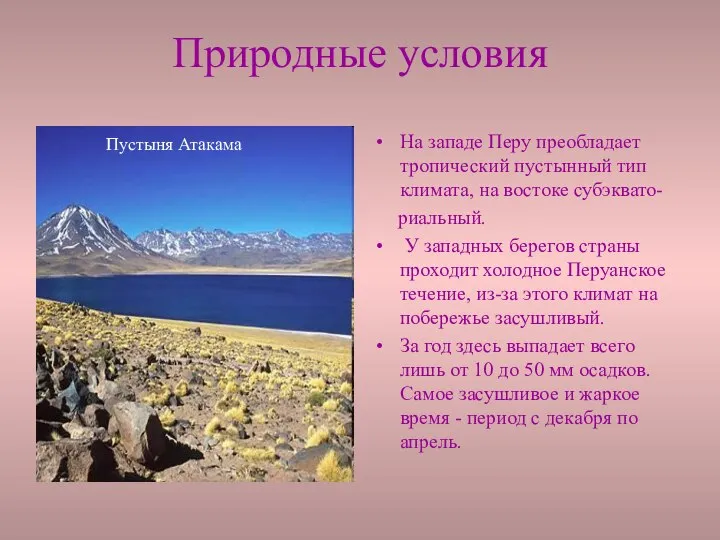 Природные условия

Пустыня Атакама

• На западе Перу преобладает тропический пустынный тип климата, на востоке субэкваториальный.
• У западных берегов страны проходит холодное Перуанское течение, из-за этого климат на побережье засушливый.
• За год здесь выпадает всего лишь от 10 до 50 мм осадков. Самое засушливое и жаркое время - период с декабря по апрель.